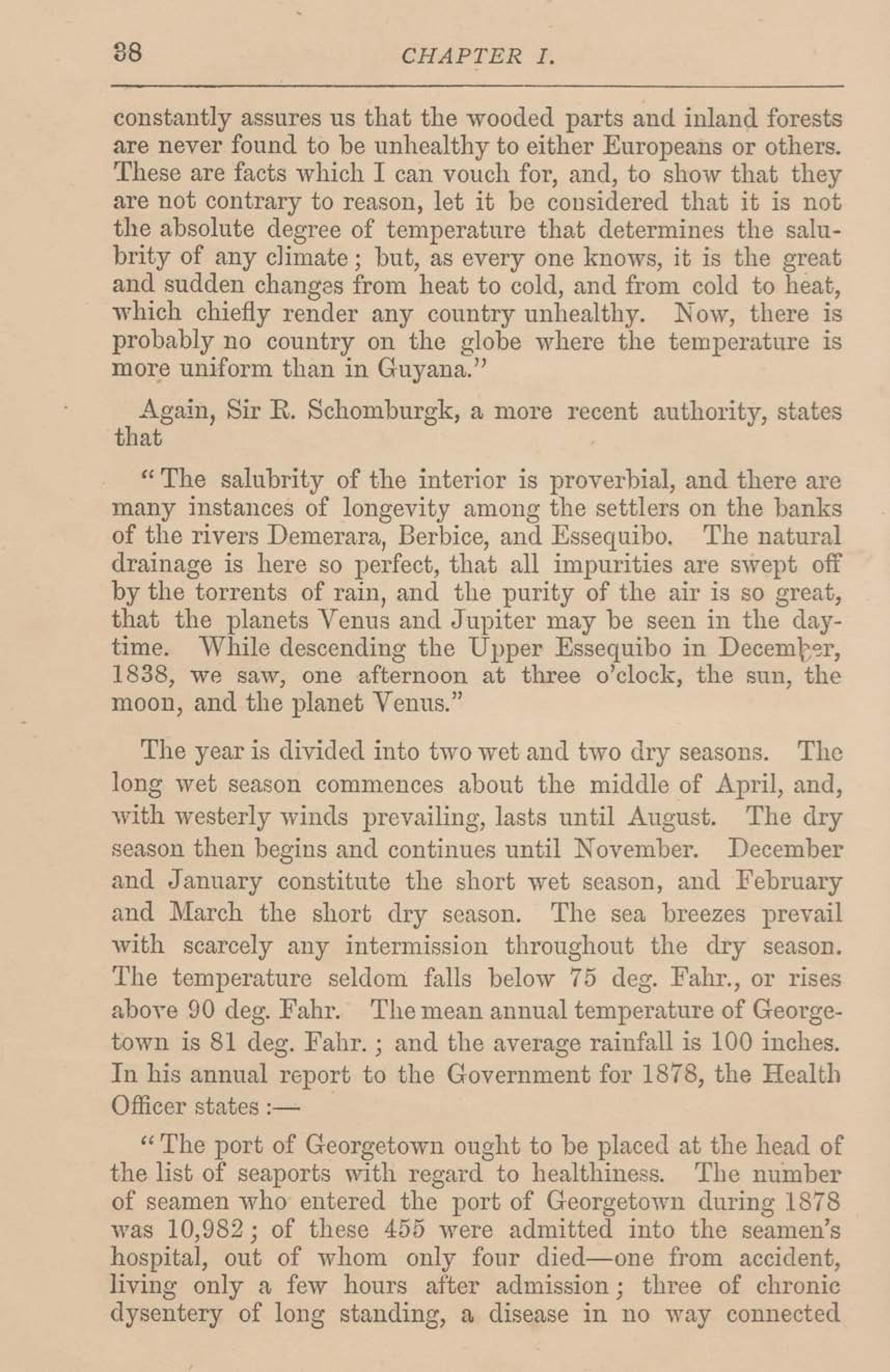 38 CHAPTER I.

constantly assures us that the wooded parts and inland forests are never found to be unhealthy to either Europeans or others. These are facts which I can vouch for, and, to show that they are not contrary to reason, let it be considered that it is not the absolute degree of temperature that determines the salubrity of any climate; but, as every one knows, it is the great and sudden changes from heat to cold, and from cold to heat, which chiefly render any country unhealthy. Now, there is probably no country on the globe where the temperature is more uniform than in Guyana."

Again, Sir R. Schomburgk, a more recent authority, states that

"The salubrity of the interior is proverbial, and there are many instances of longevity among the settlers on the banks of the rivers Demerara, Berbice, and Essequibo. The natural drainage is here so perfect, that all impurities are swept off by the torrents of rain, and the purity of the air is so great, that the planets Venus and Jupiter may be seen in the daytime. While descending the Upper Essequibo in December, 1838, we saw, one afternoon at three o'clock, the sun, the moon, and the planet Venus."

The year is divided into two wet and two dry seasons. The long wet season commences about the middle of April, and, with westerly winds prevailing, lasts until August. The dry season then begins and continues until November. December and January constitute the short wet season, and February and March the short dry season. The sea breezes prevail with scarcely any intermission throughout the dry season. The temperature seldom falls below 75 deg. Fahr., or rises above 90 deg. Fahr. The mean annual temperature of Georgetown is 81 deg. Fahr.; and the average rainfall is 100 inches. In his annual report to the Government for 1878, the Health Officer states:—

"The port of Georgetown ought to be placed at the head of the list of seaports with regard to healthiness. The number of seamen who entered the port of Georgetown during 1878 was 10,982; of these 455 were admitted into the seamen's hospital, out of whom only four died—one from accident, living only a few hours after admission; three of chronic dysentery of long standing, a disease in no way connected